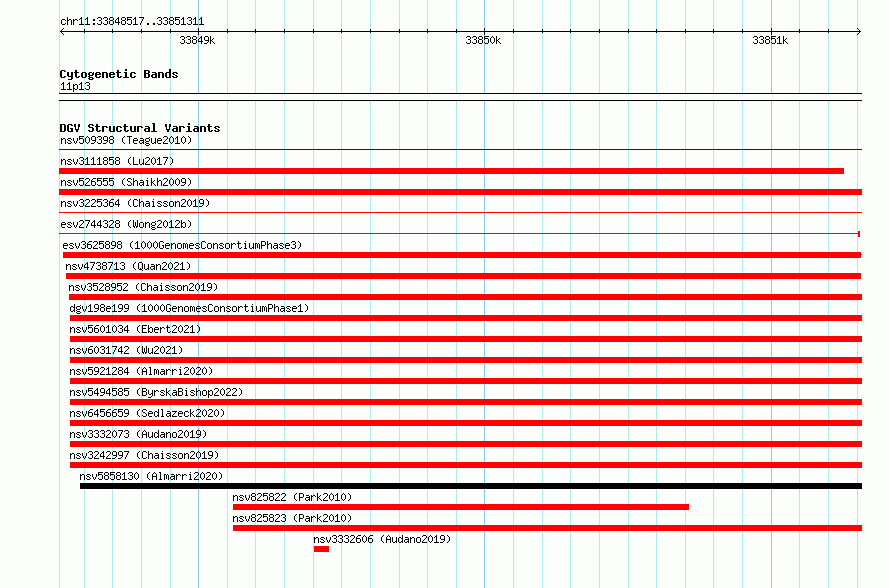 chr11:33848517..33851311

33849k

33850k

33851k

Cytogenetic Bands

11p13

DGV Structural Variants

nsv509398 (Teague2010)

nsv3111858 (Lu2017)

nsv526555 (Shaikh2009)

nsv3225364 (Chaisson2019)

esv2744328 (Wong2012b)

esv3625898 (1000GenomesConsortiumPhase3)

nsv4738713 (Quan2021)

nsv3528952 (Chaisson2019)

dgv198e199 (1000GenomesConsortiumPhase1)

nsv5601034 (Ebert2021)

nsv6031742 (Wu2021)

nsv5921284 (Almarri2020)

nsv5494585 (ByrskaBishop2022)

nsv6456659 (Sedlazeck2020)

nsv3332073 (Audano2019)

nsv3242997 (Chaisson2019)

nsv5858130 (Almarri2020)

nsv825822 (Park2010)

nsv825823 (Park2010)

nsv3332606 (Audano2019)